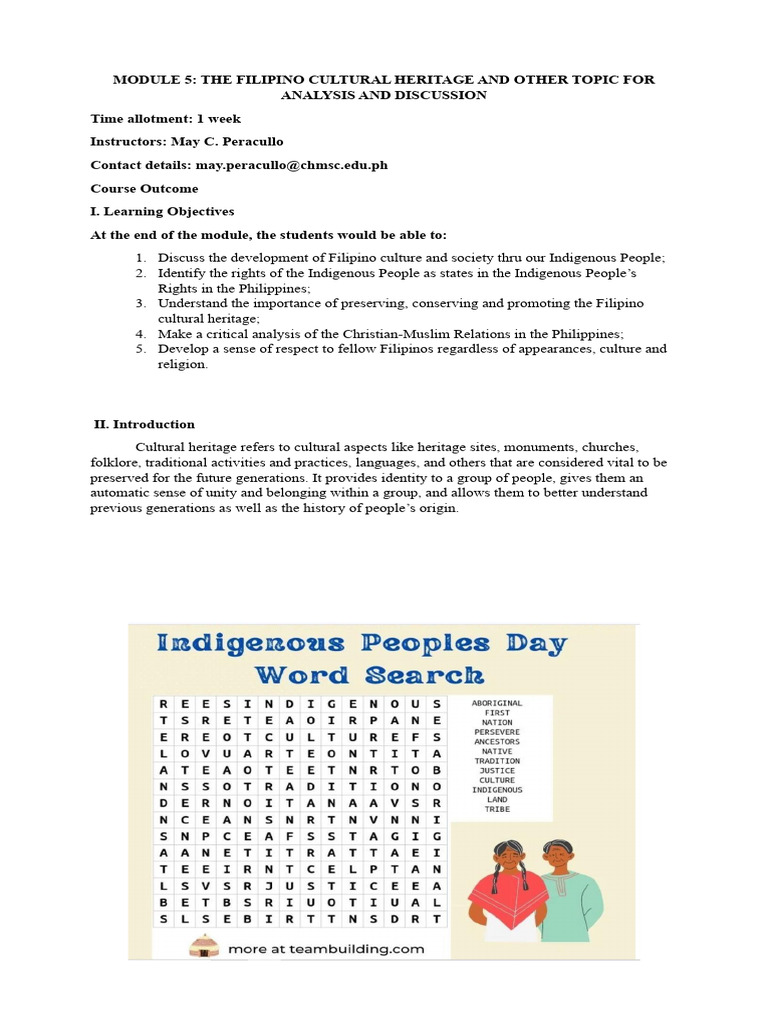 MODULE 5: THE FILIPINO CULTURAL HERITAGE AND OTHER TOPIC FOR ANALYSIS AND DISCUSSION

Time allotment: 1 week

Instructors: May C. Peracullo

Contact details: may.peracullo@chmsc.edu.ph

Course Outcome

I. Learning Objectives

At the end of the module, the students would be able to:

1. Discuss the development of Filipino culture and society thru our Indigenous People;
2. Identify the rights of the Indigenous People as states in the Indigenous People's Rights in the Philippines;
3. Understand the importance of preserving, conserving and promoting the Filipino cultural heritage;
4. Make a critical analysis of the Christian-Muslim Relations in the Philippines;
5. Develop a sense of respect to fellow Filipinos regardless of appearances, culture and religion.

II. Introduction

Cultural heritage refers to cultural aspects like heritage sites, monuments, churches, folklore, traditional activities and practices, languages, and others that are considered vital to be preserved for the future generations. It provides identity to a group of people, gives them an automatic sense of unity and belonging within a group, and allows them to better understand previous generations as well as the history of people's origin.

Indigenous Peoples Day
Word Search

| R | E | E | S | I | N | D | I | G | E | N | O | U | S |
|---|---|---|---|---|---|---|---|---|---|---|---|---|---|
| T | S | R | E | T | E | A | O | I | R | P | A | N | E |
| E | R | E | O | T | C | U | L | T | U | R | E | F | S |
| L | O | V | U | A | R | T | E | O | N | T | I | T | A |
| A | T | E | A | O | T | E | E | T | N | R | T | O | B |
| N | S | S | O | T | R | A | D | I | T | I | O | N | O |
| D | E | R | N | O | I | T | A | N | A | A | V | S | R |
| N | C | E | A | N | S | N | R | T | N | V | N | N | I |
| S | N | P | C | E | A | F | S | S | T | A | G | I | G |
| A | A | N | E | T | I | T | R | A | T | T | A | E | I |
| T | E | E | I | R | N | T | C | E | L | P | T | A | N |
| L | S | V | S | R | J | U | S | T | I | C | E | E | A |
| B | E | T | B | S | R | I | U | O | T | I | U | A | L |
| S | L | S | E | B | I | R | T | T | N | S | D | R | T |

ABORIGINAL
FIRST
NATION
PERSEVERE
ANCESTORS
NATIVE
TRADITION
JUSTICE
CULTURE
INDIGENOUS
LAND
TRIBE

more at teambuilding.com